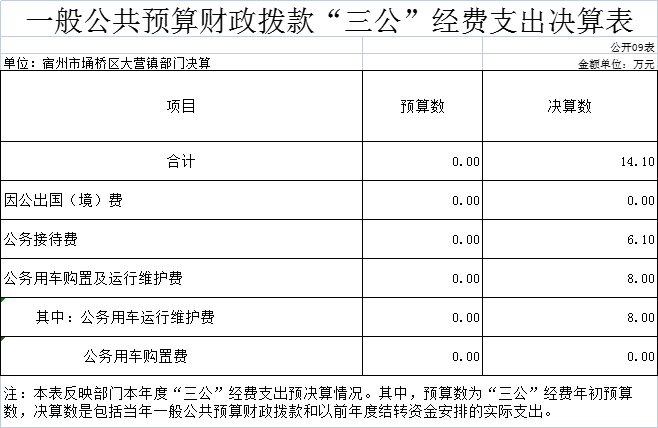 一般公共预算财政拨款“三公”经费支出决算表

公开09表

单位：宿州市埇桥区大营镇部门决算

金额单位：万元

| 项目 | 预算数 | 决算数 |
|---|---|---|
| 合计 | 0.00 | 14.10 |
| 因公出国（境）费 | 0.00 | 0.00 |
| 公务接待费 | 0.00 | 6.10 |
| 公务用车购置及运行维护费 | 0.00 | 8.00 |
| 其中：公务用车运行维护费 | 0.00 | 8.00 |
| 公务用车购置费 | 0.00 | 0.00 |

注：本表反映部门本年度“三公”经费支出预决算情况。其中，预算数为“三公”经费年初预算数，决算数是包括当年一般公共预算财政拨款和以前年度结转资金安排的实际支出。